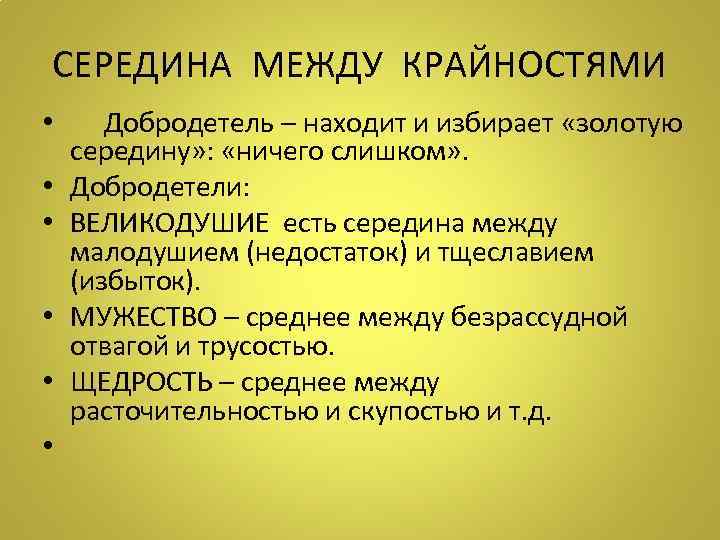 СЕРЕДИНА МЕЖДУ КРАЙНОСТЯМИ

• Добродетель – находит и избирает «золотую середину»: «ничего слишком».
• Добродетели:
• ВЕЛИКОДУШИЕ есть середина между малодушием (недостаток) и тщеславием (избыток).
• МУЖЕСТВО – среднее между безрассудной отвагой и трусостью.
• ЩЕДРОСТЬ – среднее между расточительностью и скупостью и т.д.
•